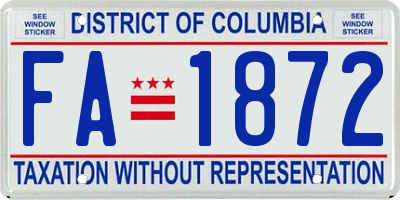 SEE WINDOW STICKER

DISTRICT OF COLUMBIA

SEE WINDOW STICKER

FA 1872

TAXATION WITHOUT REPRESENTATION